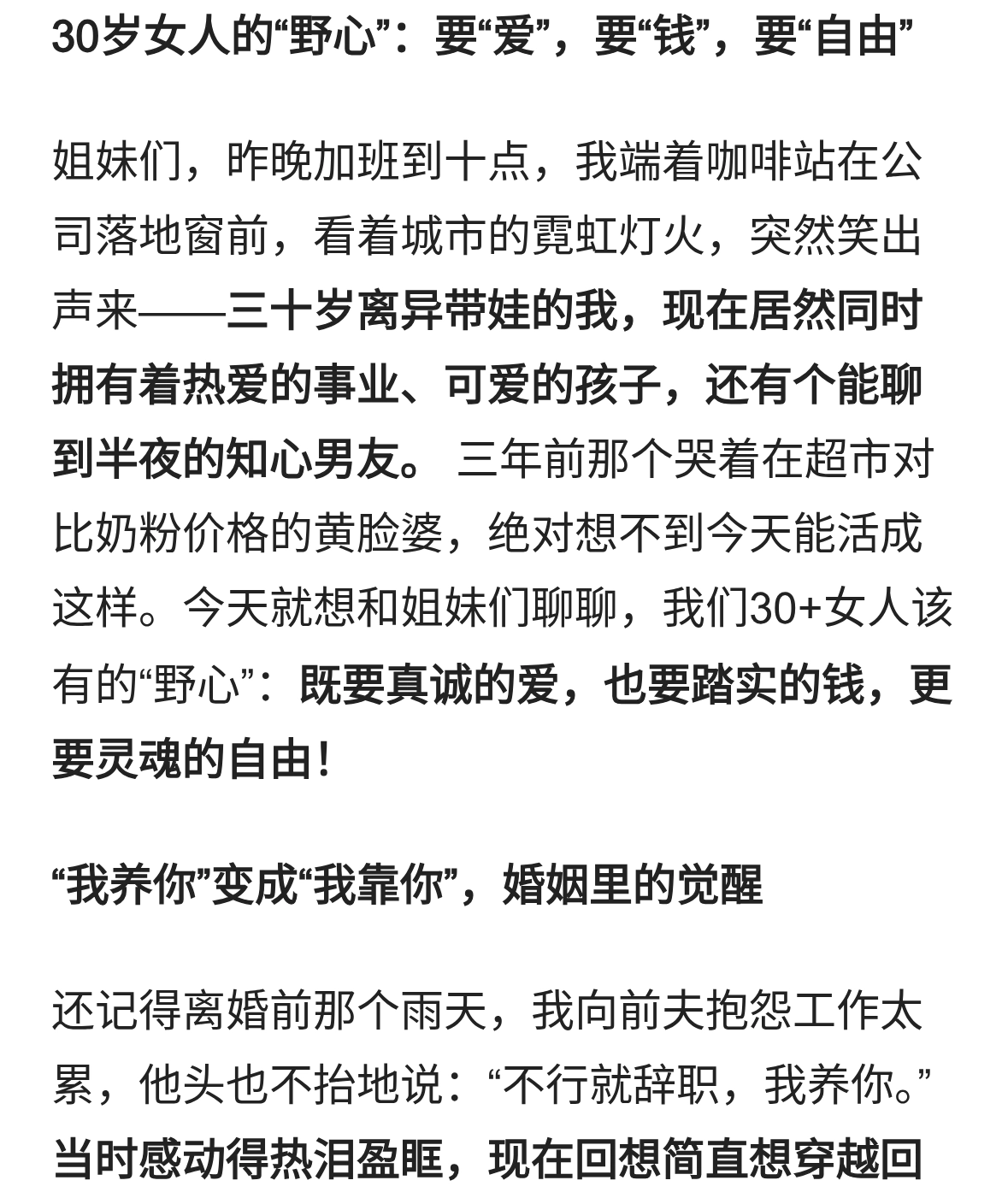 30岁女人的“野心”：要“爱”，要“钱”，要“自由”

姐妹们，昨晚加班到十点，我端着咖啡站在公司落地窗前，看着城市的霓虹灯火，突然笑出声来——三十岁离异带娃的我，现在居然同时拥有着热爱的事业、可爱的孩子，还有个能聊到半夜的知心男友。 三年前那个哭着在超市对比奶粉价格的黄脸婆，绝对想不到今天能活成这样。今天就想和姐妹们聊聊，我们30+女人该有的“野心”：既要真诚的爱，也要踏实的钱，更要灵魂的自由！

“我养你”变成“我靠你”，婚姻里的觉醒

还记得离婚前那个雨天，我向前夫抱怨工作太累，他头也不抬地说：“不行就辞职，我养你。”当时感动得热泪盈眶，现在回想简直想穿越回